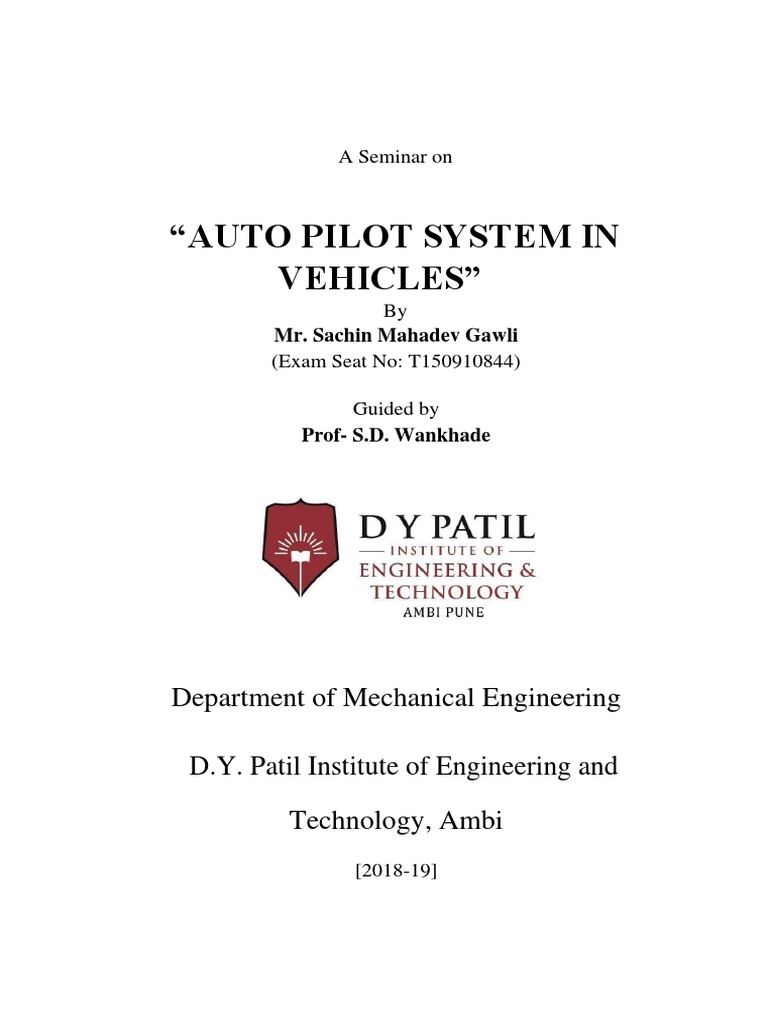 A Seminar on

“AUTO PILOT SYSTEM IN VEHICLES”

By

Mr. Sachin Mahadev Gawli

(Exam Seat No: T150910844)

Guided by

Prof- S.D. Wankhade

D Y PATIL
INSTITUTE OF
ENGINEERING &
TECHNOLOGY
AMBI PUNE

Department of Mechanical Engineering

D.Y. Patil Institute of Engineering and Technology, Ambi

[2018-19]